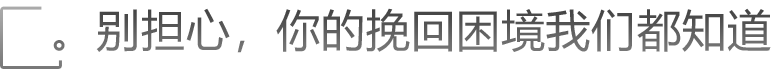 。别担心，你的挽回困境我们都知道